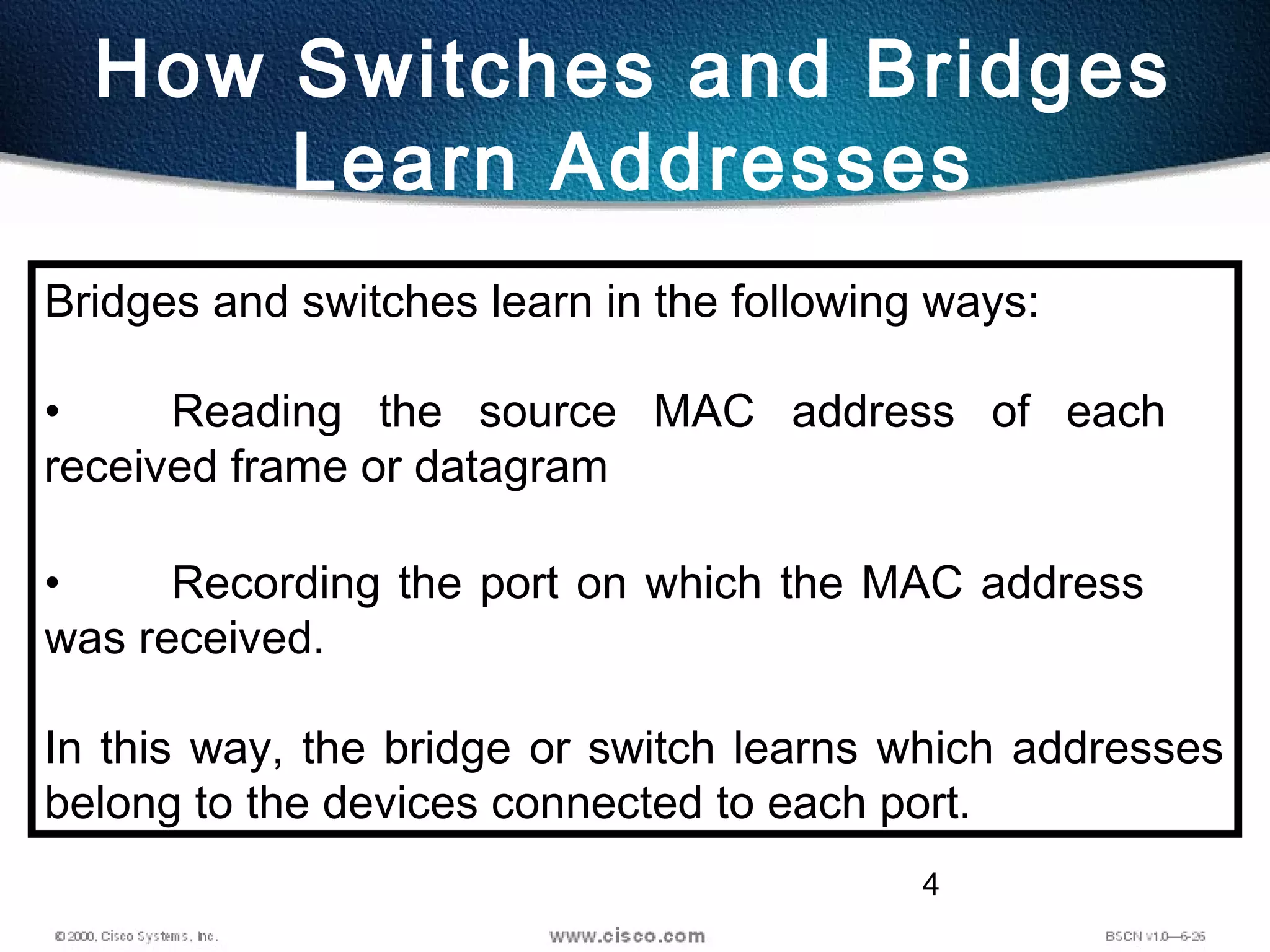 How Switches and Bridges Learn Addresses

Bridges and switches learn in the following ways:

• Reading the source MAC address of each received frame or datagram

• Recording the port on which the MAC address was received.

In this way, the bridge or switch learns which addresses belong to the devices connected to each port.

4

© 2000, Cisco Systems, Inc.

www.cisco.com

BSCN v1.0—6-26